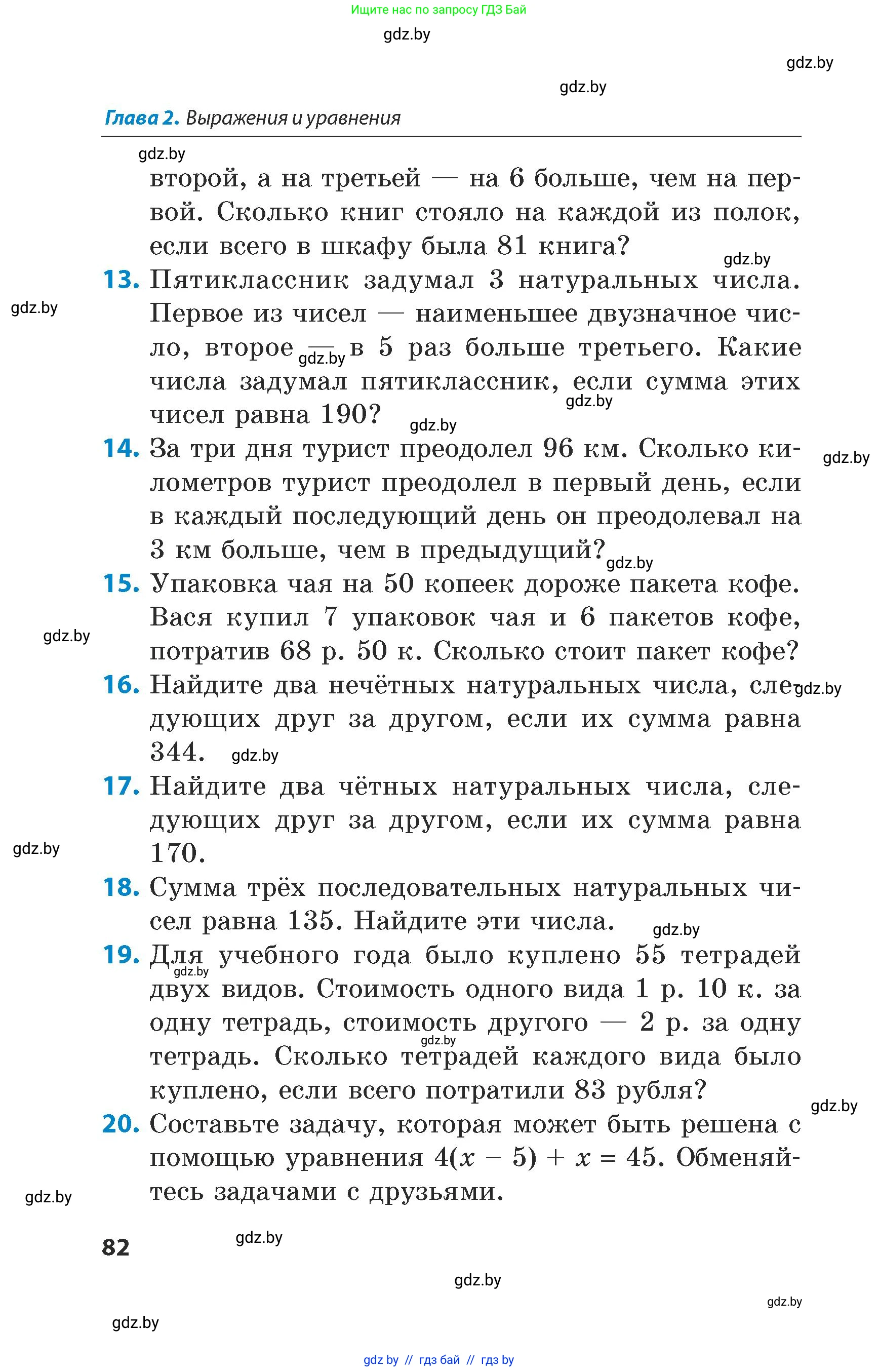 Ищите нас по запросу ГДЗ Бай

gdz.by

gdz.by

gdz.by

Глава 2. Выражения и уравнения

gdz.by

второй, а на третьей — на 6 больше, чем на первой. Сколько книг стояло на каждой из полок, если всего в шкафу была 81 книга?

gdz.by

13. Пятиклассник задумал 3 натуральных числа. Первое из чисел — наименьшее двузначное число, второе — в 5 раз больше третьего. Какие числа задумал пятиклассник, если сумма этих чисел равна 190?

gdz.by

gdz.by

gdz.by

gdz.by

14. За три дня турист преодолел 96 км. Сколько километров турист преодолел в первый день, если в каждый последующий день он преодолевал на 3 км больше, чем в предыдущий?

gdz.by

gdz.by

15. Упаковка чая на 50 копеек дороже пакета кофе. Вася купил 7 упаковок чая и 6 пакетов кофе, потратив 68 р. 50 к. Сколько стоит пакет кофе?

gdz.by

16. Найдите два нечётных натуральных числа, следующих друг за другом, если их сумма равна 344.

gdz.by

gdz.by

17. Найдите два чётных натуральных числа, следующих друг за другом, если их сумма равна 170.

gdz.by

18. Сумма трёх последовательных натуральных чисел равна 135. Найдите эти числа.

gdz.by

19. Для учебного года было куплено 55 тетрадей двух видов. Стоимость одного вида 1 р. 10 к. за одну тетрадь, стоимость другого — 2 р. за одну тетрадь. Сколько тетрадей каждого вида было куплено, если всего потратили 83 рубля?

gdz.by

gdz.by

gdz.by

20. Составьте задачу, которая может быть решена с помощью уравнения $4(x - 5) + x = 45$. Обменяйтесь задачами с друзьями.

gdz.by

82

gdz.by

gdz.by

gdz.by

gdz.by

gdz by // гдз бай // гдз by